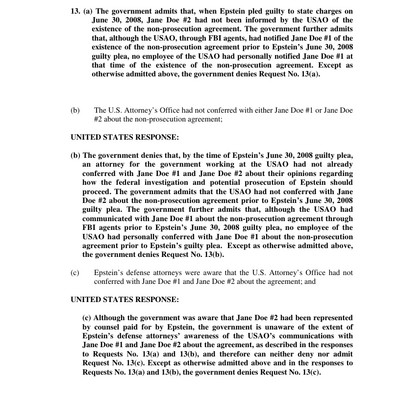 13. (a) The government admits that, when Epstein pled guilty to state charges on June 30, 2008, Jane Doe #2 had not been informed by the USAO of the existence of the non-prosecution agreement. The government further admits that, although the USAO, through FBI agents, had notified Jane Doe #1 of the existence of the non-prosecution agreement prior to Epstein's June 30, 2008 guilty plea, no employee of the USAO had personally notified Jane Doe #1 at that time of the existence of the non-prosecution agreement. Except as otherwise admitted above, the government denies Request No. 13(a).

(b) The U.S. Attorney's Office had not conferred with either Jane Doe #1 or Jane Doe #2 about the non-prosecution agreement;

UNITED STATES RESPONSE:

(b) The government denies that, by the time of Epstein's June 30, 2008 guilty plea, an attorney for the government working at the USAO had not already conferred with Jane Doe #1 and Jane Doe #2 about their opinions regarding how the federal investigation and potential prosecution of Epstein should proceed. The government admits that the USAO had not conferred with Jane Doe #2 about the non-prosecution agreement prior to Epstein's June 30, 2008 guilty plea. The government further admits that, although the USAO had communicated with Jane Doe #1 about the non-prosecution agreement through FBI agents prior to Epstein's June 30, 2008 guilty plea, no employee of the USAO had personally conferred with Jane Doe #1 about the non-prosecution agreement prior to Epstein's guilty plea. Except as otherwise admitted above, the government denies Request No. 13(b).

(c) Epstein's defense attorneys were aware that the U.S. Attorney's Office had not conferred with Jane Doe #1 and Jane Doe #2 about the agreement; and

UNITED STATES RESPONSE:

(c) Although the government was aware that Jane Doe #2 had been represented by counsel paid for by Epstein, the government is unaware of the extent of Epstein's defense attorneys' awareness of the USAO's communications with Jane Doe #1 and Jane Doe #2 about the agreement, as described in the responses to Requests No. 13(a) and 13(b), and therefore can neither deny nor admit Request No. 13(c). Except as otherwise admitted above and in the responses to Requests No. 13(a) and 13(b), the government denies Request No. 13(c).